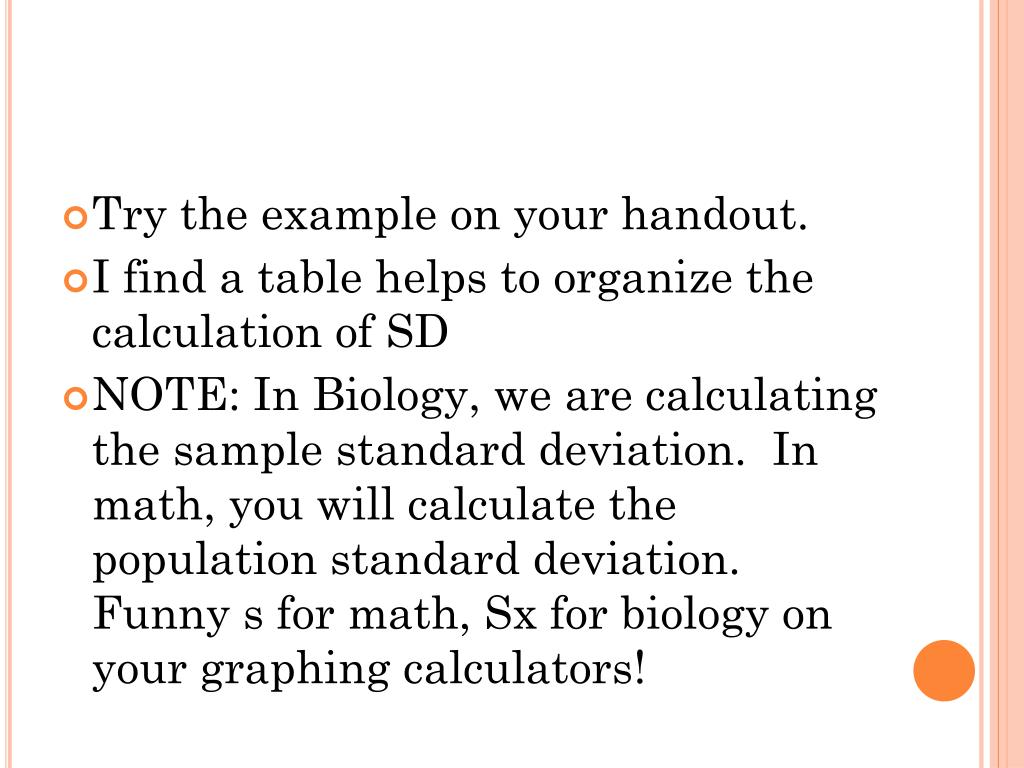 Try the example on your handout.

I find a table helps to organize the calculation of SD

NOTE: In Biology, we are calculating the sample standard deviation. In math, you will calculate the population standard deviation. Funny s for math, Sx for biology on your graphing calculators!